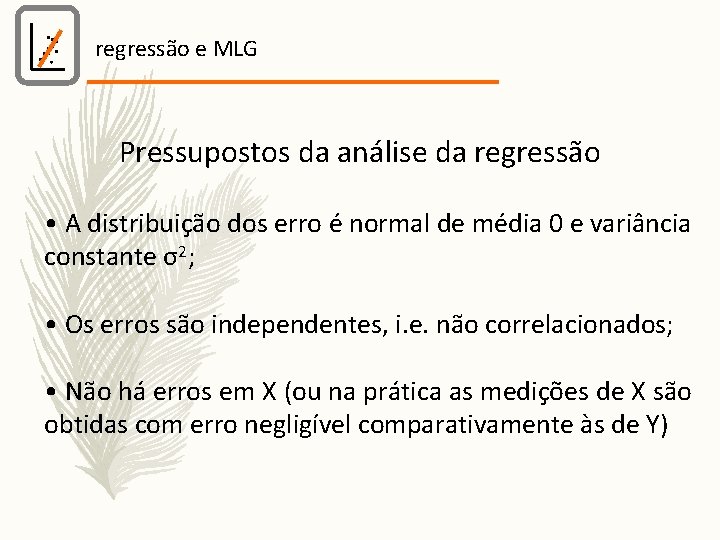 regressão e MLG

Pressupostos da análise da regressão

• A distribuição dos erro é normal de média 0 e variância constante $\sigma^2$;

• Os erros são independentes, i.e. não correlacionados;

• Não há erros em X (ou na prática as medições de X são obtidas com erro negligível comparativamente às de Y)